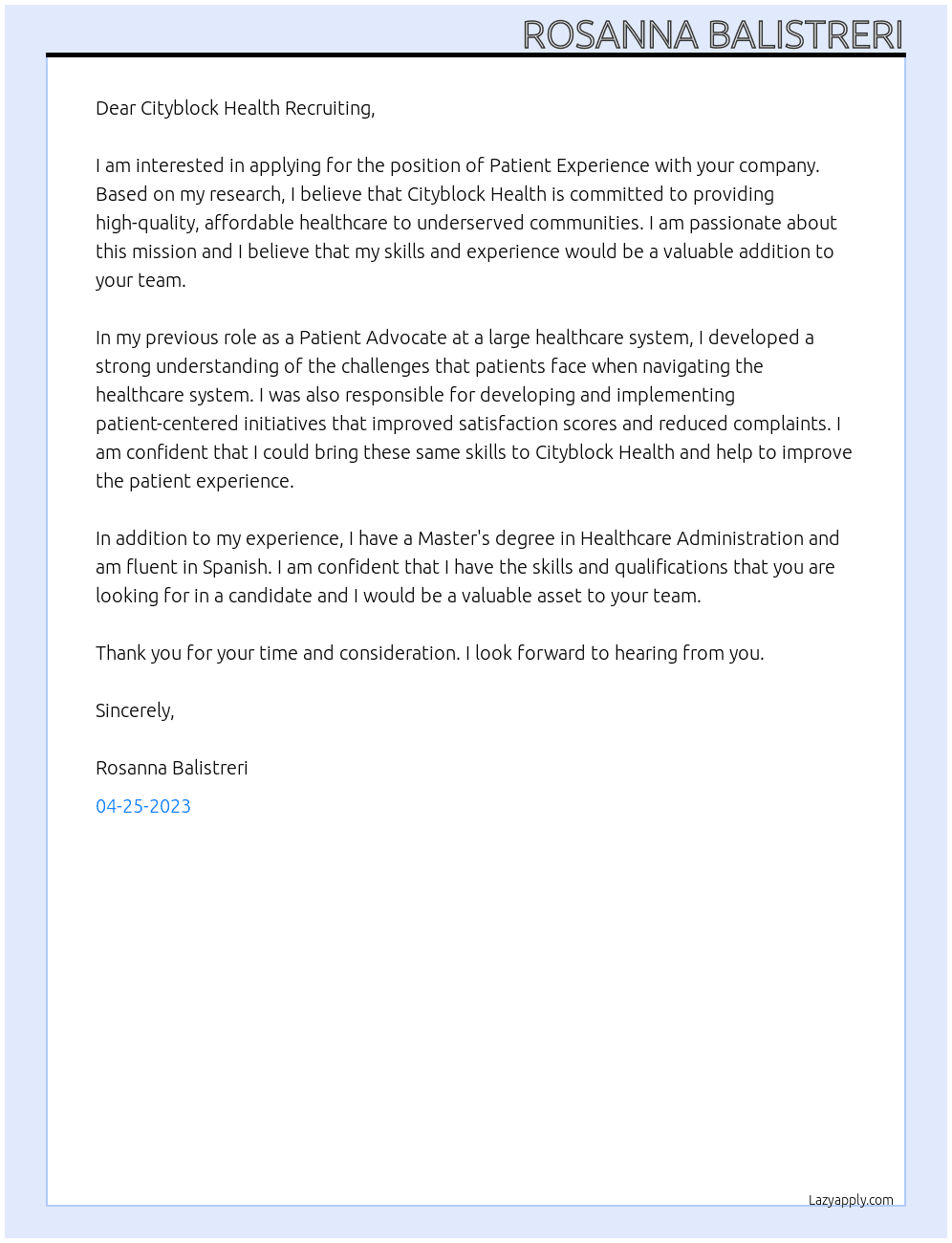 ROSANNA BALISTRERI

Dear Cityblock Health Recruiting,

I am interested in applying for the position of Patient Experience with your company. Based on my research, I believe that Cityblock Health is committed to providing high-quality, affordable healthcare to underserved communities. I am passionate about this mission and I believe that my skills and experience would be a valuable addition to your team.

In my previous role as a Patient Advocate at a large healthcare system, I developed a strong understanding of the challenges that patients face when navigating the healthcare system. I was also responsible for developing and implementing patient-centered initiatives that improved satisfaction scores and reduced complaints. I am confident that I could bring these same skills to Cityblock Health and help to improve the patient experience.

In addition to my experience, I have a Master's degree in Healthcare Administration and am fluent in Spanish. I am confident that I have the skills and qualifications that you are looking for in a candidate and I would be a valuable asset to your team.

Thank you for your time and consideration. I look forward to hearing from you.

Sincerely,

Rosanna Balistreri

04-25-2023

Lazyapply.com